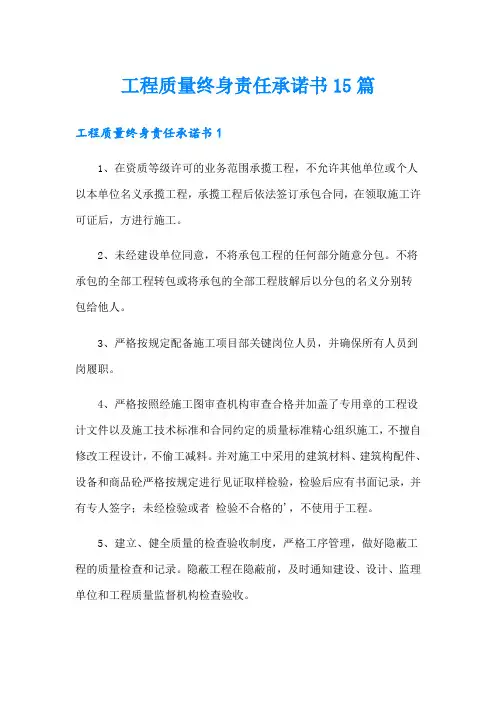 工程质量终身责任承诺书15篇

工程质量终身责任承诺书1

1、在资质等级许可的业务范围承揽工程，不允许其他单位或个人以本单位名义承揽工程，承揽工程后依法签订承包合同，在领取施工许可证后，方进行施工。

2、未经建设单位同意，不将承包工程的任何部分随意分包。不将承包的全部工程转包或将承包的全部工程肢解后以分包的名义分别转包给他人。

3、严格按规定配备施工项目部关键岗位人员，并确保所有人员到岗履职。

4、严格按照经施工图审查机构审查合格并加盖了专用章的工程设计文件以及施工技术标准和合同约定的质量标准精心组织施工，不擅自修改工程设计，不偷工减料。并对施工中采用的建筑材料、建筑构配件、设备和商品砼严格按规定进行见证取样检验，检验后应有书面记录，并有专人签字；未经检验或者 检验不合格的'，不使用于工程。

5、建立、健全质量的检查验收制度，严格工序管理，做好隐蔽工程的质量检查和记录。隐蔽工程在隐蔽前，及时通知建设、设计、监理单位和工程质量监督机构检查验收。